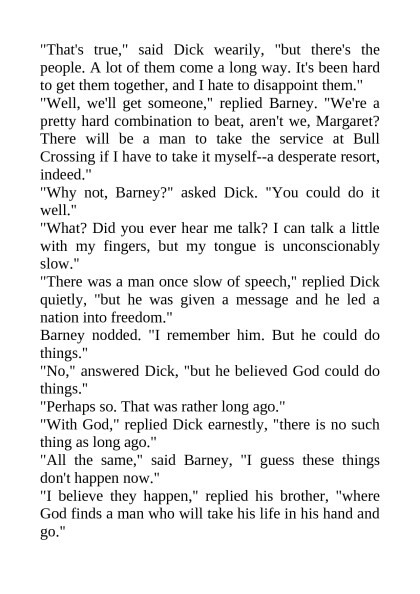 "That's true," said Dick wearily, "but there's the people. A lot of them come a long way. It's been hard to get them together, and I hate to disappoint them."

"Well, we'll get someone," replied Barney. "We're a pretty hard combination to beat, aren't we, Margaret? There will be a man to take the service at Bull Crossing if I have to take it myself--a desperate resort, indeed."

"Why not, Barney?" asked Dick. "You could do it well."

"What? Did you ever hear me talk? I can talk a little with my fingers, but my tongue is unconscionably slow."

"There was a man once slow of speech," replied Dick quietly, "but he was given a message and he led a nation into freedom."

Barney nodded. "I remember him. But he could do things."

"No," answered Dick, "but he believed God could do things."

"Perhaps so. That was rather long ago."

"With God," replied Dick earnestly, "there is no such thing as long ago."

"All the same," said Barney, "I guess these things don't happen now."

"I believe they happen," replied his brother, "where God finds a man who will take his life in his hand and go."